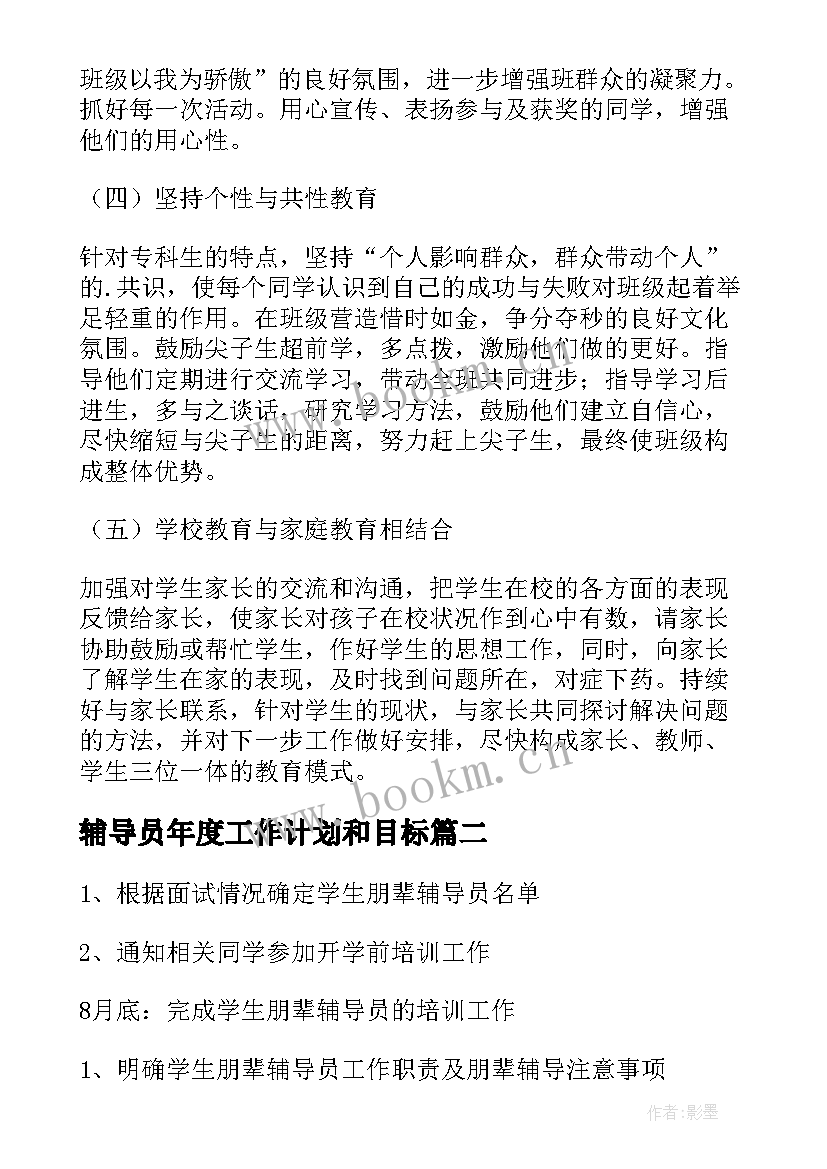 班级以我为骄傲”的良好氛围，进一步增强班群众的凝聚力。抓好每一次活动。用心宣传、表扬参与及获奖的同学，增强他们的用心性。

（四）坚持个性与共性教育

针对专科生的特点，坚持“个人影响群众，群众带动个人”的.共识，使每个同学认识到自己的成功与失败对班级起着举足轻重的作用。在班级营造惜时如金，争分夺秒的良好文化氛围。鼓励尖子生超前学，多点拨，激励他们做的更好。指导他们定期进行交流学习，带动全班共同进步；指导学习后进生，多与之谈话，研究学习方法，鼓励他们建立自信心，尽快缩短与尖子生的距离，努力赶上尖子生，最终使班级构成整体优势。

（五）学校教育与家庭教育相结合

加强对学生家长的交流和沟通，把学生在校的各方面的表现反馈给家长，使家长对孩子在校状况作到心中有数，请家长协助鼓励或帮忙学生，作好学生的思想工作，同时，向家长了解学生在家的表现，及时找到问题所在，对症下药。持续好与家长联系，针对学生的现状，与家长共同探讨解决问题的方法，并对下一步工作做好安排，尽快构成家长、教师、学生三位一体的教育模式。

www.bookm.cn

辅导员年度工作计划和目标篇二

1、根据面试情况确定学生朋辈辅导员名单

2、通知相关同学参加开学前培训工作

8月底：完成学生朋辈辅导员的培训工作

1、明确学生朋辈辅导员工作职责及朋辈辅导注意事项

作者:影墨